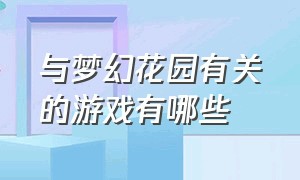 与梦幻花园有关的游戏有哪些